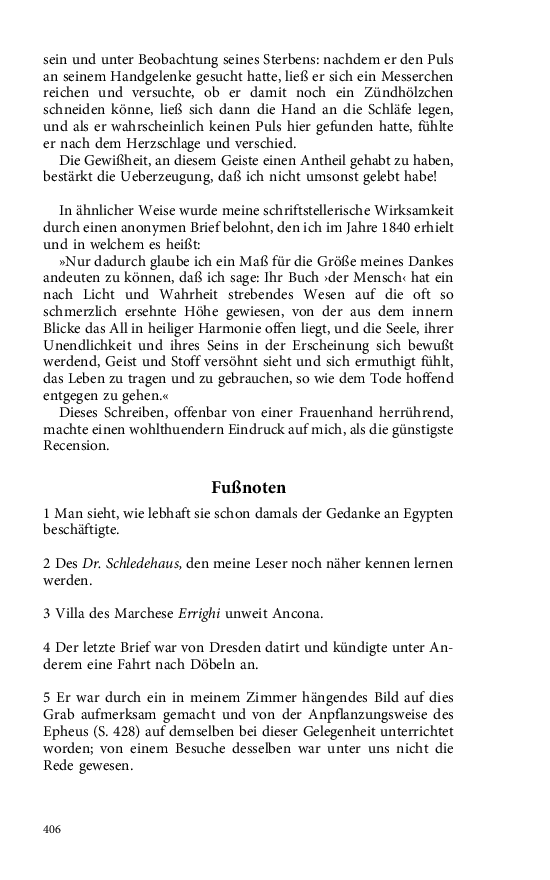 sein und unter Beobachtung seines Sterbens: nachdem er den Puls an seinem Handgelenke gesucht hatte, ließ er sich ein Messerchen reichen und versuchte, ob er damit noch ein Zündhölzchen schneiden könne, ließ sich dann die Hand an die Schläfe legen, und als er wahrscheinlich keinen Puls hier gefunden hatte, fühlte er nach dem Herzschlage und verschied.

Die Gewißheit, an diesem Geiste einen Antheil gehabt zu haben, bestärkt die Ueberzeugung, daß ich nicht umsonst gelebt habe!

In ähnlicher Weise wurde meine schriftstellerische Wirksamkeit durch einen anonymen Brief belohnt, den ich im Jahre 1840 erhielt und in welchem es heißt:

»Nur dadurch glaube ich ein Maß für die Größe meines Dankes andeuten zu können, daß ich sage: Ihr Buch ›der Mensch‹ hat ein nach Licht und Wahrheit strebendes Wesen auf die oft so schmerzlich ersehnte Höhe gewiesen, von der aus dem innern Blicke das All in heiliger Harmonie offen liegt, und die Seele, ihrer Unendlichkeit und ihres Seins in der Erscheinung sich bewußt werdend, Geist und Stoff versöhnt sieht und sich ermuthigt fühlt, das Leben zu tragen und zu gebrauchen, so wie dem Tode hoffend entgegen zu gehen.«

Dieses Schreiben, offenbar von einer Frauenhand herrührend, machte einen wohlthuendern Eindruck auf mich, als die günstigste Recension.

Fußnoten

1 Man sieht, wie lebhaft sie schon damals der Gedanke an Egypten beschäftigte.

2 Des Dr. Schledehaus, den meine Leser noch näher kennen lernen werden.

3 Villa des Marchese Errighi unweit Ancona.

4 Der letzte Brief war von Dresden datirt und kündigte unter Anderem eine Fahrt nach Döbeln an.

5 Er war durch ein in meinem Zimmer hängendes Bild auf dies Grab aufmerksam gemacht und von der Anpflanzungsweise des Epheus (S. 428) auf demselben bei dieser Gelegenheit unterrichtet worden; von einem Besuche desselben war unter uns nicht die Rede gewesen.

406